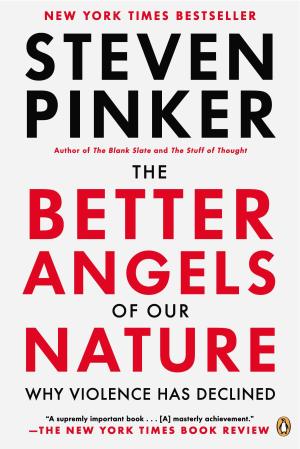 NEW YORK TIMES BESTSELLER

STEVEN PINKER

Author of The Blank Slate and The Stuff of Thought

THE BETTER ANGELS OF OUR NATURE

WHY VIOLENCE HAS DECLINED

"A supremly important book . . . [A] masterly achievement."
—THE NEW YORK TIMES BOOK REVIEW